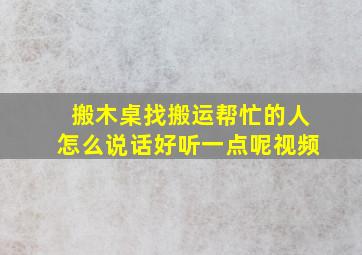 搬木桌找搬运帮忙的人
怎么说话好听一点呢视频